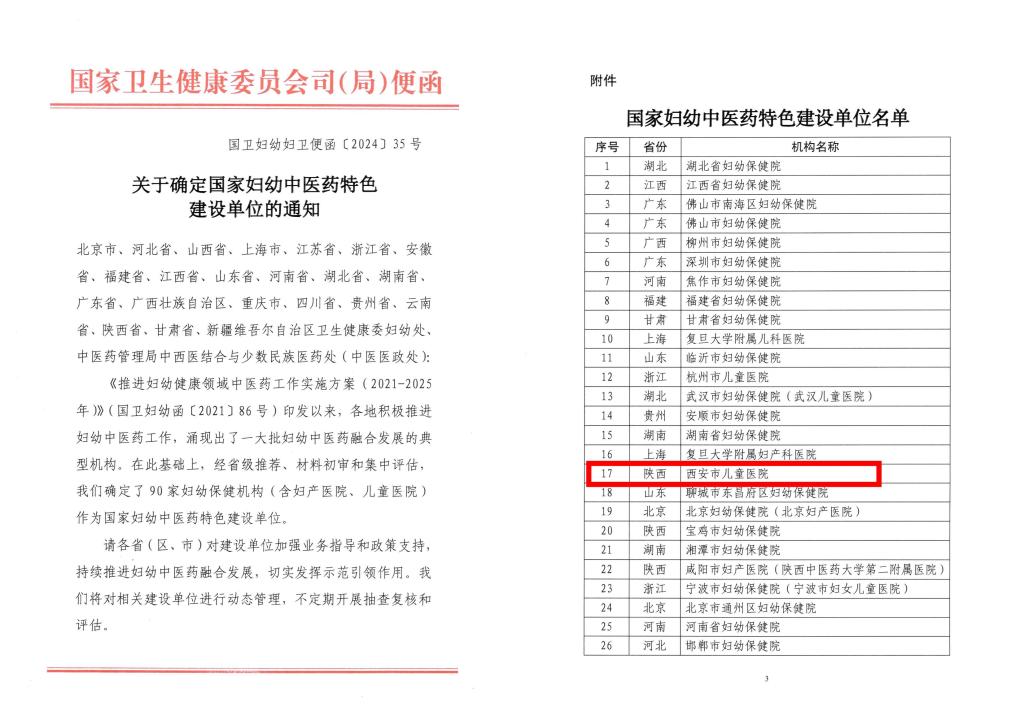 国家卫生健康委员会司(局)便函

国卫妇幼妇卫便函〔2024〕35号

关于确定国家妇幼中医药特色建设单位的通知

北京市、河北省、山西省、上海市、江苏省、浙江省、安徽省、福建省、江西省、山东省、河南省、湖北省、湖南省、广东省、广西壮族自治区、重庆市、四川省、贵州省、云南省、陕西省、甘肃省、新疆维吾尔自治区卫生健康委妇幼处、中医药管理局中西医结合与少数民族医药处（中医医政处）：

《推进妇幼健康领域中医药工作实施方案（2021-2025年）》（国卫妇幼函〔2021〕86号）印发以来，各地积极推进妇幼中医药工作，涌现出了一大批妇幼中医药融合发展的典型机构。在此基础上，经省级推荐、材料初审和集中评估，我们确定了90家妇幼保健机构（含妇产医院、儿童医院）作为国家妇幼中医药特色建设单位。

请各省（区、市）对建设单位加强业务指导和政策支持，持续推进妇幼中医药融合发展，切实发挥示范引领作用。我们将对相关建设单位进行动态管理，不定期开展抽查复核和评估。

附件

国家妇幼中医药特色建设单位名单

| 序号 | 省份 | 机构名称 |
|---|---|---|
| 1 | 湖北 | 湖北省妇幼保健院 |
| 2 | 江西 | 江西省妇幼保健院 |
| 3 | 广东 | 佛山市南海区妇幼保健院 |
| 4 | 广东 | 佛山市妇幼保健院 |
| 5 | 广西 | 柳州市妇幼保健院 |
| 6 | 广东 | 深圳市妇幼保健院 |
| 7 | 河南 | 焦作市妇幼保健院 |
| 8 | 福建 | 福建省妇幼保健院 |
| 9 | 甘肃 | 甘肃省妇幼保健院 |
| 10 | 上海 | 复旦大学附属儿科医院 |
| 11 | 山东 | 临沂市妇幼保健院 |
| 12 | 浙江 | 杭州市儿童医院 |
| 13 | 湖北 | 武汉市妇幼保健院（武汉儿童医院） |
| 14 | 贵州 | 安顺市妇幼保健院 |
| 15 | 湖南 | 湖南省妇幼保健院 |
| 16 | 上海 | 复旦大学附属妇产科医院 |
| 17 | 陕西 | 西安市儿童医院 |
| 18 | 山东 | 聊城市东昌府区妇幼保健院 |
| 19 | 北京 | 北京妇幼保健院（北京妇产医院） |
| 20 | 陕西 | 宝鸡市妇幼保健院 |
| 21 | 湖南 | 湘潭市妇幼保健院 |
| 22 | 陕西 | 咸阳市妇产医院（陕西中医药大学第二附属医院） |
| 23 | 浙江 | 宁波市妇幼保健院（宁波市妇女儿童医院） |
| 24 | 北京 | 北京市通州区妇幼保健院 |
| 25 | 河南 | 河南省妇幼保健院 |
| 26 | 河北 | 邯郸市妇幼保健院 |

3